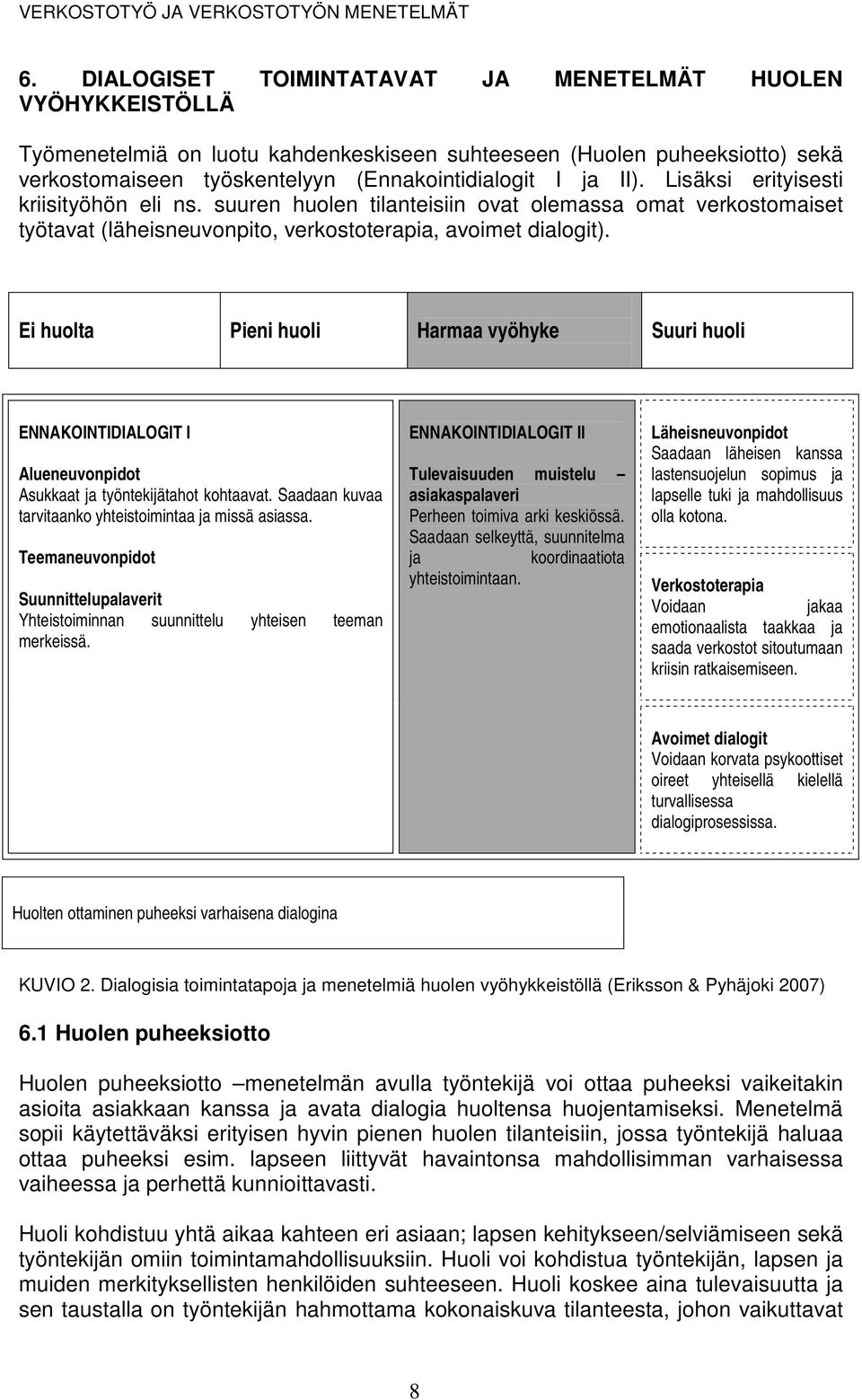 VERKOSTOTYÖ JA VERKOSTOTYÖN MENETELMÄT

6. DIALOGISET TOIMINTATAVAT JA MENETELMÄT HUOLEN VYÖHYKKEISTÖLLÄ

Työmenetelmiä on luotu kahdenkeskiseen suhteeseen (Huolen puheeksiotto) sekä verkostomaiseen työskentelyyn (Ennakointidialogit I ja II). Lisäksi erityisesti kriisityöhön eli ns. suuren huolen tilanteisiin ovat olemassa omat verkostomaiset työtavat (läheisneuvonpito, verkostoterapia, avoimet dialogit).

Ei huolta

Pieni huoli

Harmaa vyöhyke

Suuri huoli

ENNAKOINTIDIALOGIT I

Alueneuvonpidot
Asukkaat ja työntekijätahot kohtaavat. Saadaan kuvaa tarvitaanko yhteistoimintaa ja missä asiassa.

Teemaneuvonpidot

Suunnittelupalaverit
Yhteistoiminnan suunnittelu yhteisen teeman merkeissä.

ENNAKOINTIDIALOGIT II

Tulevaisuuden muistelu – asiakaspalaveri
Perheen toimiva arki keskiössä. Saadaan selkeyttä, suunnitelma ja koordinaatiota yhteistoimintaan.

Läheisneuvonpidot
Saadaan läheisen kanssa lastensuojelun sopimus ja lapselle tuki ja mahdollisuus olla kotona.

Verkostoterapia
Voidaan jakaa emotionaalista taakkaa ja saada verkostot sitoutumaan kriisin ratkaisemiseen.

Avoimet dialogit
Voidaan korvata psykoottiset oireet yhteisellä kielellä turvallisessa dialogiprosessissa.

Huolten ottaminen puheeksi varhaisena dialogina

KUVIO 2. Dialogisia toimintatapoja ja menetelmiä huolen vyöhykkeistöllä (Eriksson & Pyhäjoki 2007)

6.1 Huolen puheeksiotto

Huolen puheeksiotto –menetelmän avulla työntekijä voi ottaa puheeksi vaikeitakin asioita asiakkaan kanssa ja avata dialogia huoltensa huojentamiseksi. Menetelmä sopii käytettäväksi erityisen hyvin pienen huolen tilanteisiin, jossa työntekijä haluaa ottaa puheeksi esim. lapseen liittyvät havaintonsa mahdollisimman varhaisessa vaiheessa ja perhettä kunnioittavasti.

Huoli kohdistuu yhtä aikaa kahteen eri asiaan; lapsen kehitykseen/selviämiseen sekä työntekijän omiin toimintamahdollisuuksiin. Huoli voi kohdistua työntekijän, lapsen ja muiden merkityksellisten henkilöiden suhteeseen. Huoli koskee aina tulevaisuutta ja sen taustalla on työntekijän hahmottama kokonaiskuva tilanteesta, johon vaikuttavat

8